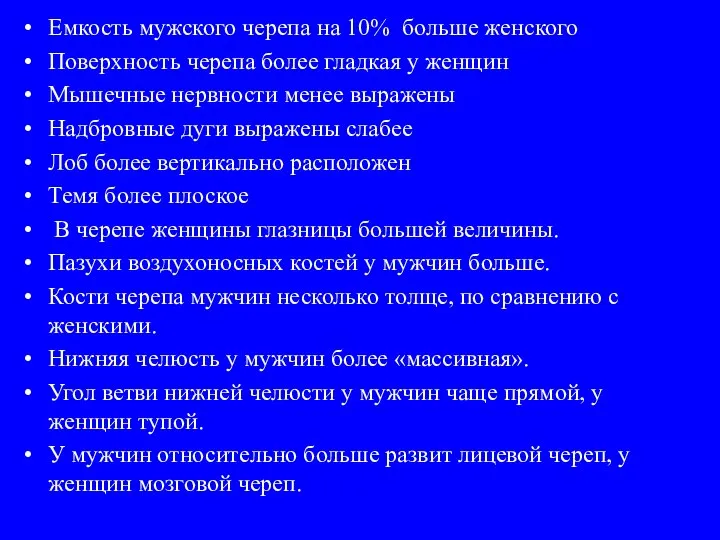 • Емкость мужского черепа на 10% больше женского
• Поверхность черепа более гладкая у женщин
• Мышечные нервности менее выражены
• Надбровные дуги выражены слабее
• Лоб более вертикально расположен
• Темя более плоское
• В черепе женщины глазницы большей величины.
• Пазухи воздухоносных костей у мужчин больше.
• Кости черепа мужчин несколько толще, по сравнению с женскими.
• Нижняя челюсть у мужчин более «массивная».
• Угол ветви нижней челюсти у мужчин чаще прямой, у женщин тупой.
• У мужчин относительно больше развит лицевой череп, у женщин мозговой череп.